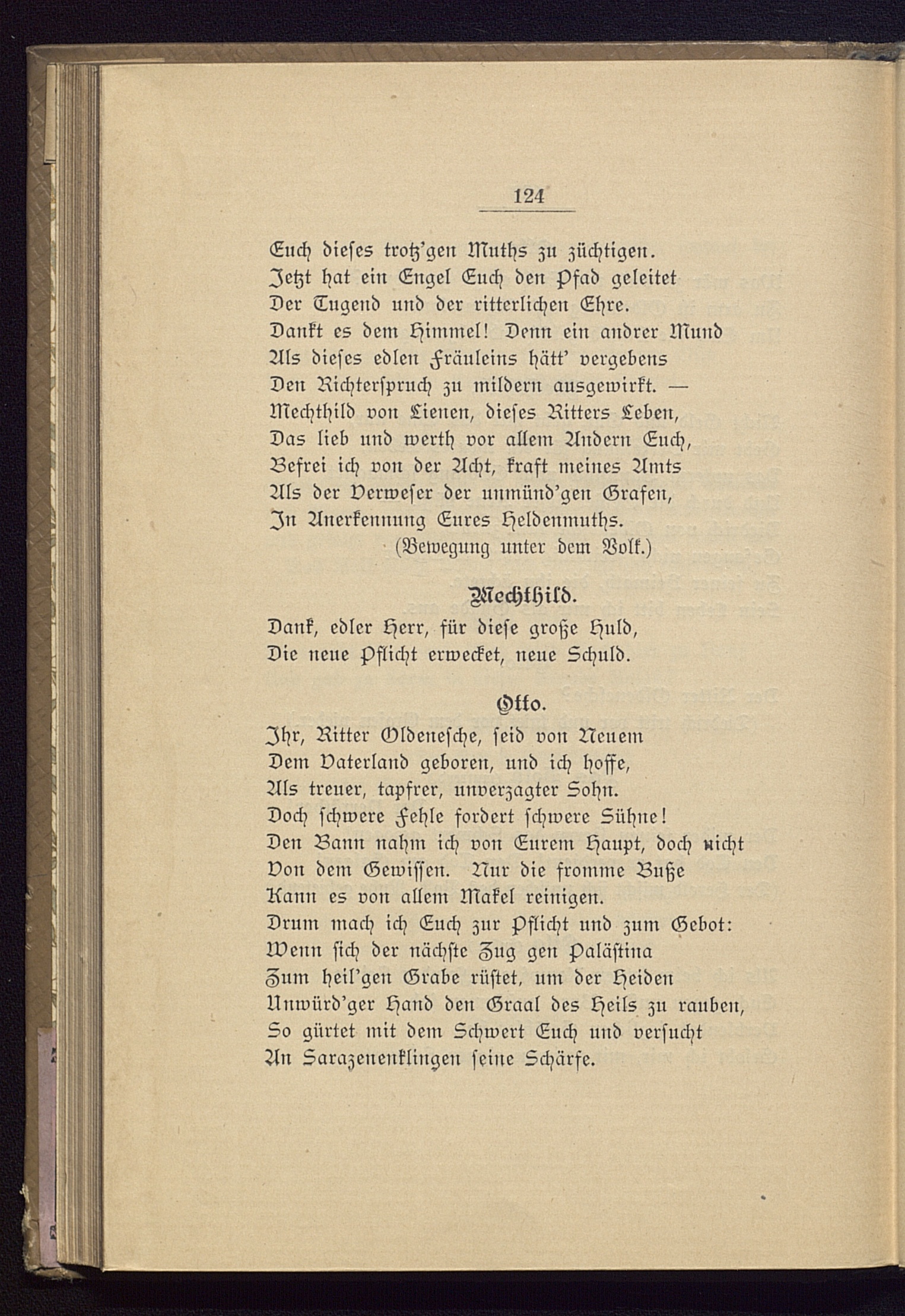 124

Euch dieses trotz'gen Muths zu züchtigen.
Jetzt hat ein Engel Euch den Pfad geleitet
Der Tugend und der ritterlichen Ehre.
Dankt es dem Himmel! Denn ein andrer Mund
Als dieses edlen Fräuleins hätt' vergebens
Den Richterspruch zu mildern ausgewirkt. —
Mechthild von Lienen, dieses Ritters Leben,
Das lieb und werth vor allem Andern Euch,
Befrei ich von der Acht, kraft meines Amts
Als der Verweser der unmünd'gen Grafen,
In Anerkennung Eures Heldenmuths.
(Bewegung unter dem Volk.)

Mechthild.
Dank, edler Herr, für diese große Huld,
Die neue Pflicht erwecket, neue Schuld.

Otto.
Ihr, Ritter Oldenesche, seid von Neuem
Dem Vaterland geboren, und ich hoffe,
Als treuer, tapfrer, unverzagter Sohn.
Doch schwere Fehle fordert schwere Sühne!
Den Bann nahm ich von Eurem Haupt, doch nicht
Von dem Gewissen. Nur die fromme Buße
Kann es von allem Makel reinigen.
Drum mach ich Euch zur Pflicht und zum Gebot:
Wenn sich der nächste Zug gen Palästina
Zum heil'gen Grabe rüstet, um der Heiden
Unwürd'ger Hand den Graal des Heils zu rauben,
So gürtet mit dem Schwert Euch und versucht
An Sarazenenklingen seine Schärfe.